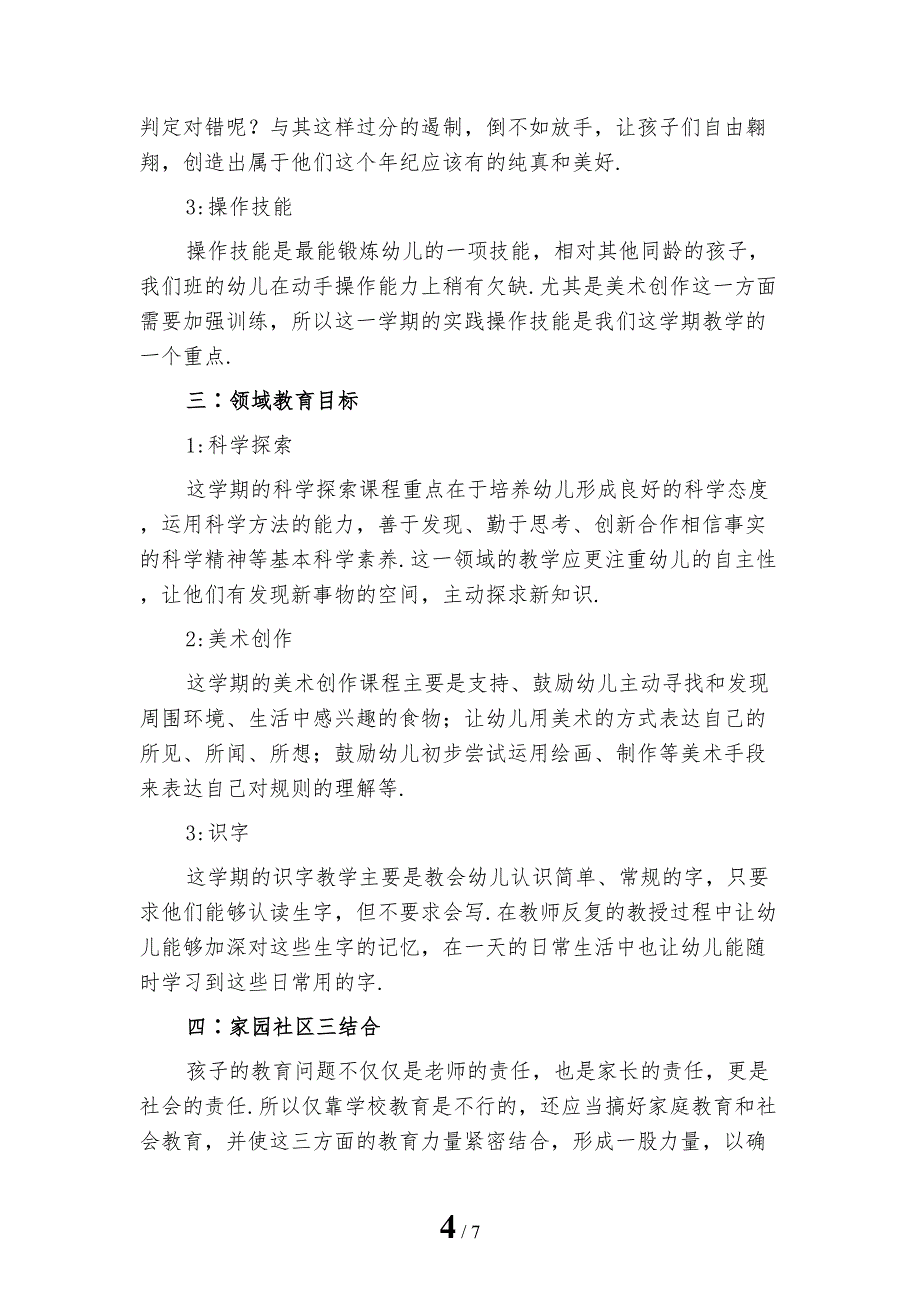 判定对错呢？与其这样过分的遏制，倒不如放手，让孩子们自由翱翔，创造出属于他们这个年纪应该有的纯真和美好.

3:操作技能

操作技能是最能锻炼幼儿的一项技能，相对其他同龄的孩子，我们班的幼儿在动手操作能力上稍有欠缺.尤其是美术创作这一方面需要加强训练，所以这一学期的实践操作技能是我们这学期教学的一个重点.

三：领域教育目标

1:科学探索

这学期的科学探索课程重点在于培养幼儿形成良好的科学态度，运用科学方法的能力，善于发现、勤于思考、创新合作相信事实的科学精神等基本科学素养.这一领域的教学应更注重幼儿的自主性，让他们有发现新事物的空间，主动探求新知识.

2:美术创作

这学期的美术创作课程主要是支持、鼓励幼儿主动寻找和发现周围环境、生活中感兴趣的食物；让幼儿用美术的方式表达自己的所见、所闻、所想；鼓励幼儿初步尝试运用绘画、制作等美术手段来表达自己对规则的理解等.

3:识字

这学期的识字教学主要是教会幼儿认识简单、常规的字，只要求他们能够认读生字，但不要求会写.在教师反复的教授过程中让幼儿能够加深对这些生字的记忆，在一天的日常生活中也让幼儿能随时学习到这些日常用的字.

四：家园社区三结合

孩子的教育问题不仅仅是老师的责任，也是家长的责任，更是社会的责任.所以仅靠学校教育是不行的，还应当搞好家庭教育和社会教育，并使这三方面的教育力量紧密结合，形成一股力量，以确

4 / 7